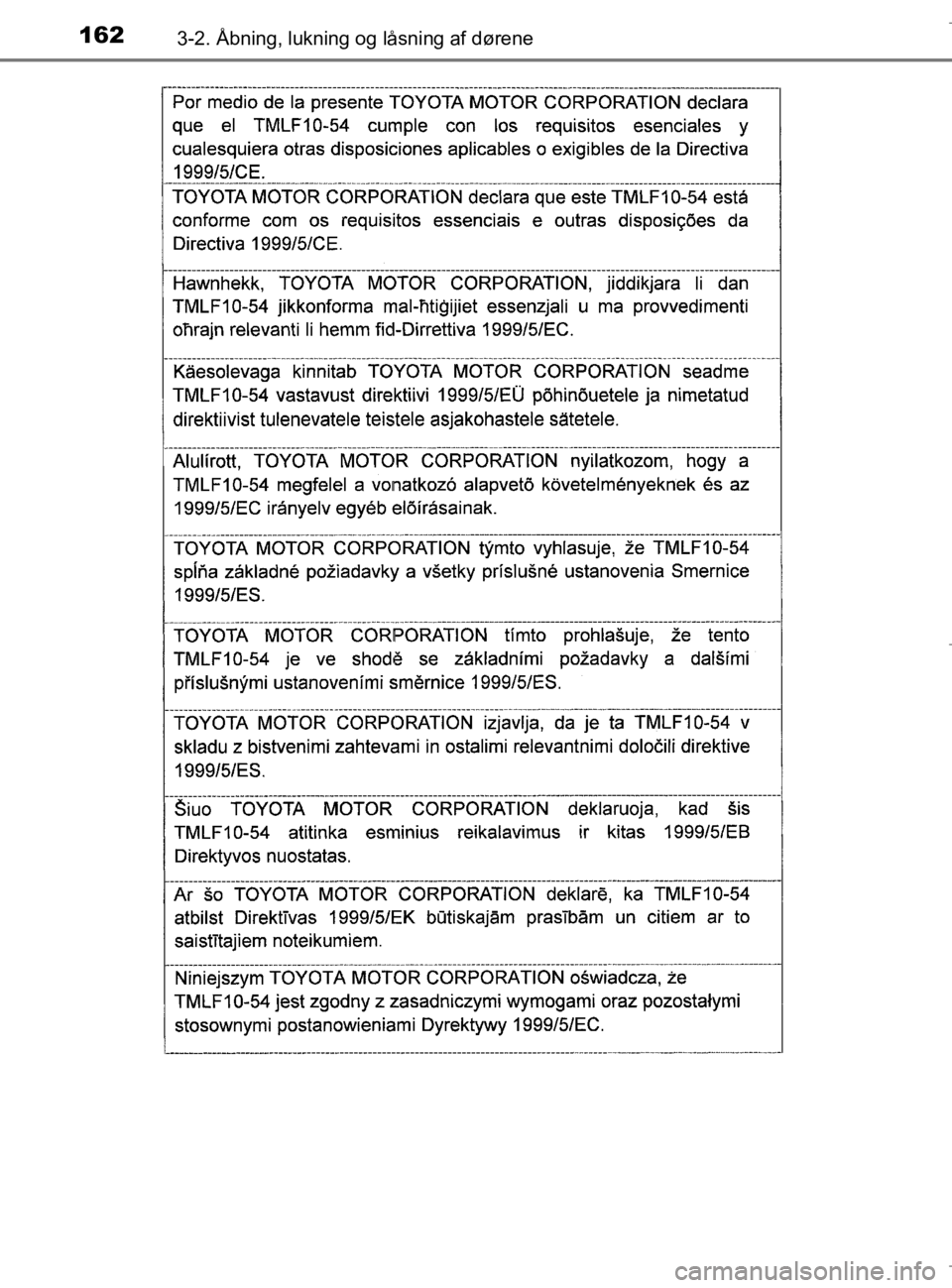 162 3-2. Åbning, lukning og låsning af dørene

Por medio de la presente TOYOTA MOTOR CORPORATION declara que el TMLF10-54 cumple con los requisitos esenciales y cualesquiera otras disposiciones aplicables o exigibles de la Directiva 1999/5/CE.

TOYOTA MOTOR CORPORATION declara que este TMLF10-54 está conforme com os requisitos essenciais e outras disposições da Directiva 1999/5/CE.

Hawnhekk, TOYOTA MOTOR CORPORATION, jiddikjara li dan TMLF10-54 jikkonforma mal-ħtiġijiet essenzjali u ma provvedimenti oħrajn relevanti li hemm fid-Dirrettiva 1999/5/EC.

Käesolevaga kinnitab TOYOTA MOTOR CORPORATION seadme TMLF10-54 vastavust direktiivi 1999/5/EÜ põhinõuetele ja nimetatud direktiivist tulenevatele teistele asjakohastele sätetele.

Alulírott, TOYOTA MOTOR CORPORATION nyilatkozom, hogy a TMLF10-54 megfelel a vonatkozó alapvetõ követelményeknek és az 1999/5/EC irányelv egyéb elõírásainak.

TOYOTA MOTOR CORPORATION týmto vyhlasuje, že TMLF10-54 spĺňa základné požiadavky a všetky príslušné ustanovenia Smernice 1999/5/ES.

TOYOTA MOTOR CORPORATION tímto prohlašuje, že tento TMLF10-54 je ve shodě se základními požadavky a dalšími příslušnými ustanoveními směrnice 1999/5/ES.

TOYOTA MOTOR CORPORATION izjavlja, da je ta TMLF10-54 v skladu z bistvenimi zahtevami in ostalimi relevantnimi določili direktive 1999/5/ES.

Šiuo TOYOTA MOTOR CORPORATION deklaruoja, kad šis TMLF10-54 atitinka esminius reikalavimus ir kitas 1999/5/EB Direktyvos nuostatas.

Ar šo TOYOTA MOTOR CORPORATION deklarē, ka TMLF10-54 atbilst Direktīvas 1999/5/EK būtiskajām prasībām un citiem ar to saistītajiem noteikumiem.

Niniejszym TOYOTA MOTOR CORPORATION oświadcza, że TMLF10-54 jest zgodny z zasadniczymi wymogami oraz pozostałymi stosownymi postanowieniami Dyrektywy 1999/5/EC.

carmanualsonline.info